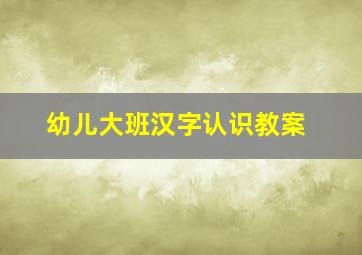 幼儿大班汉字认识教案